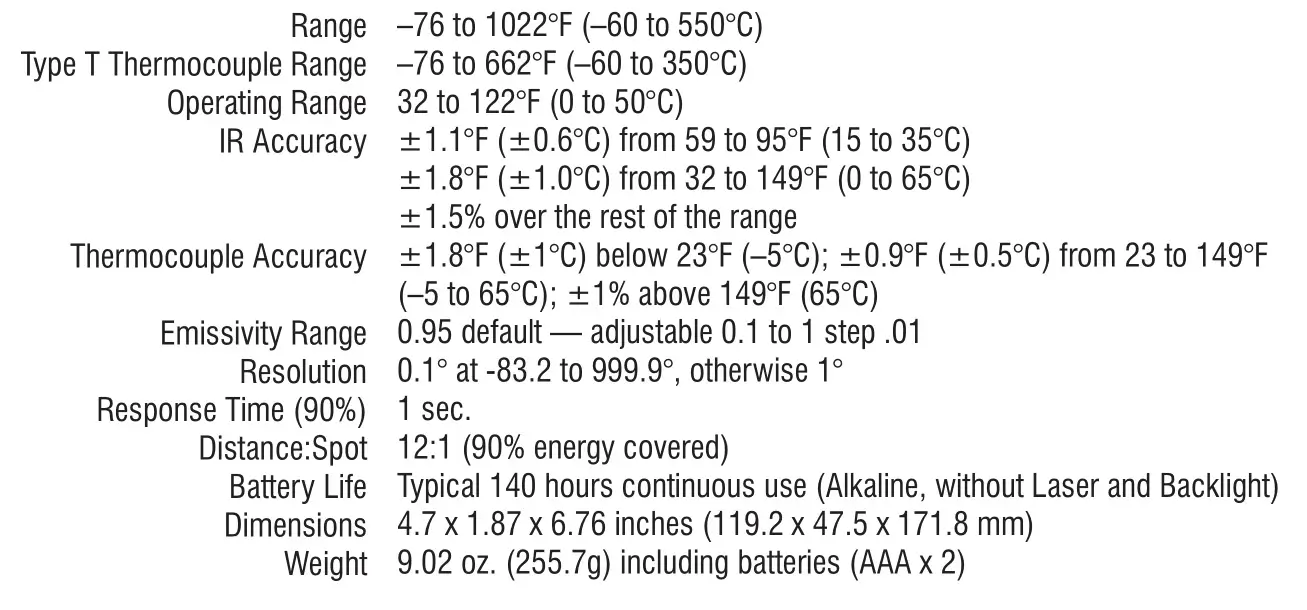 | | |
|---|---|
| Range | –76 to 1022°F (–60 to 550°C) |
| Type T Thermocouple Range | –76 to 662°F (–60 to 350°C) |
| Operating Range | 32 to 122°F (0 to 50°C) |
| IR Accuracy | ±1.1°F (±0.6°C) from 59 to 95°F (15 to 35°C) ±1.8°F (±1.0°C) from 32 to 149°F (0 to 65°C) ±1.5% over the rest of the range |
| Thermocouple Accuracy | ±1.8°F (±1°C) below 23°F (–5°C); ±0.9°F (±0.5°C) from 23 to 149°F (–5 to 65°C); ±1% above 149°F (65°C) |
| Emissivity Range | 0.95 default — adjustable 0.1 to 1 step .01 |
| Resolution | 0.1° at -83.2 to 999.9°, otherwise 1° |
| Response Time (90%) | 1 sec. |
| Distance:Spot | 12:1 (90% energy covered) |
| Battery Life | Typical 140 hours continuous use (Alkaline, without Laser and Backlight) |
| Dimensions | 4.7 x 1.87 x 6.76 inches (119.2 x 47.5 x 171.8 mm) |
| Weight | 9.02 oz. (255.7g) including batteries (AAA x 2) |